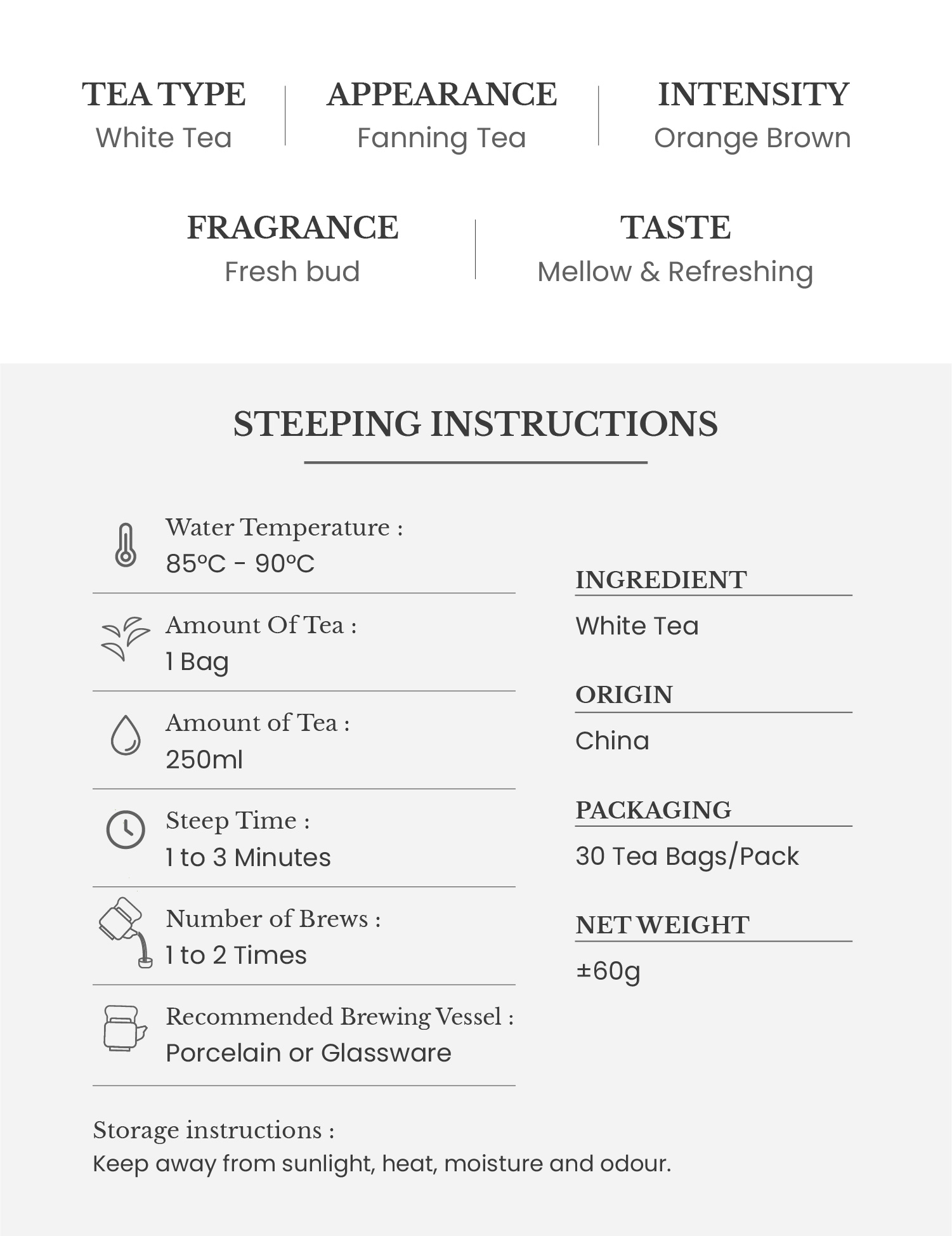 TEA TYPE
White Tea

APPEARANCE
Fanning Tea

INTENSITY
Orange Brown

FRAGRANCE
Fresh bud

TASTE
Mellow & Refreshing

STEEPING INSTRUCTIONS

Water Temperature :
85ºC - 90ºC

Amount Of Tea :
1 Bag

Amount of Tea :
250ml

Steep Time :
1 to 3 Minutes

Number of Brews :
1 to 2 Times

Recommended Brewing Vessel :
Porcelain or Glassware

INGREDIENT
White Tea

ORIGIN
China

PACKAGING
30 Tea Bags/Pack

NET WEIGHT
±60g

Storage instructions :
Keep away from sunlight, heat, moisture and odour.